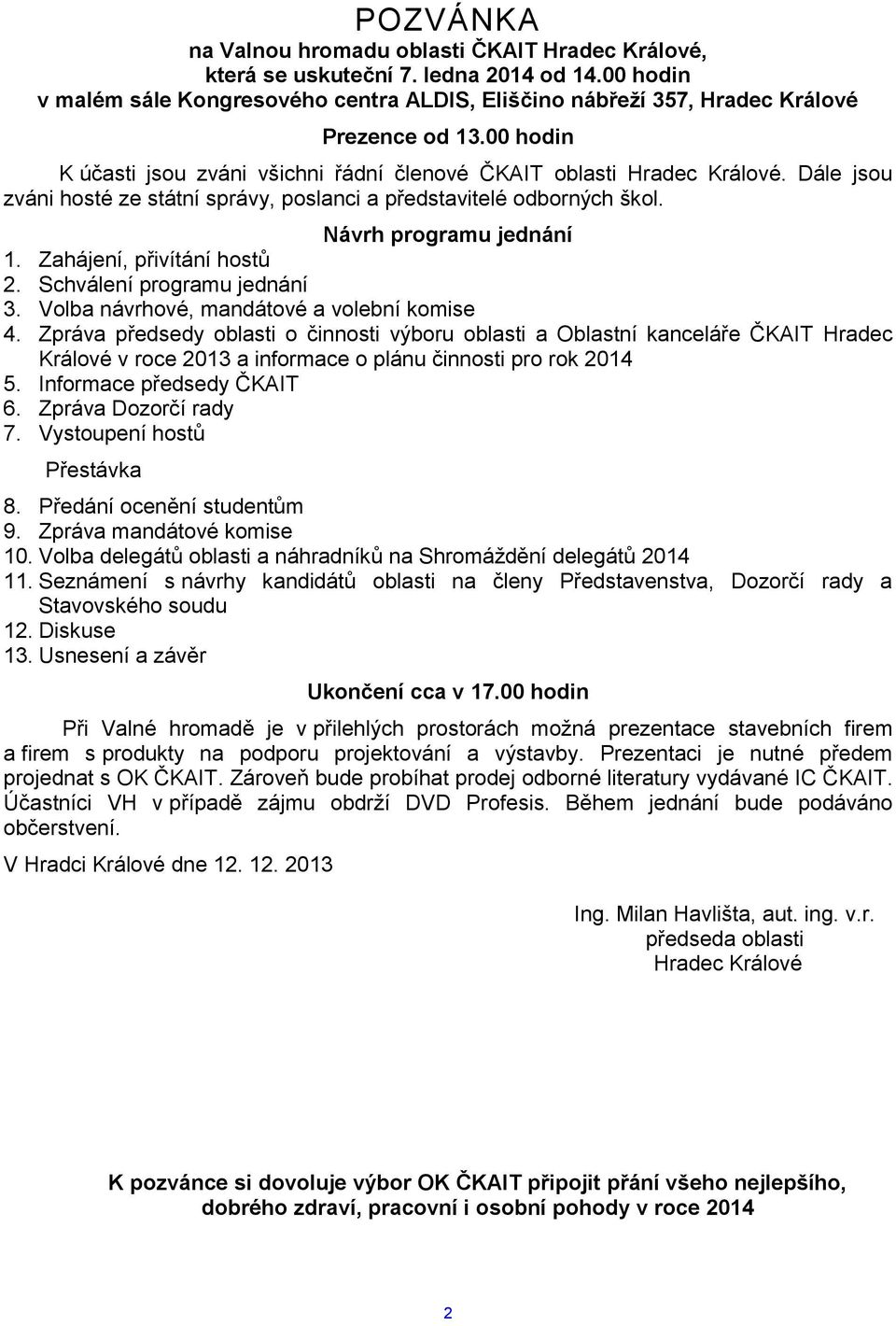 POZVÁNKA
na Valnou hromadu oblasti ČKAIT Hradec Králové, která se uskuteční 7. ledna 2014 od 14.00 hodin v malém sále Kongresového centra ALDIS, Eliščino nábřeží 357, Hradec Králové

Prezence od 13.00 hodin

K účasti jsou zváni všichni řádní členové ČKAIT oblasti Hradec Králové. Dále jsou zváni hosté ze státní správy, poslanci a představitelé odborných škol.

Návrh programu jednání

1. Zahájení, přivítání hostů
2. Schválení programu jednání
3. Volba návrhové, mandátové a volební komise
4. Zpráva předsedy oblasti o činnosti výboru oblasti a Oblastní kanceláře ČKAIT Hradec Králové v roce 2013 a informace o plánu činnosti pro rok 2014
5. Informace předsedy ČKAIT
6. Zpráva Dozorčí rady
7. Vystoupení hostů

Přestávka

8. Předání ocenění studentům
9. Zpráva mandátové komise
10. Volba delegátů oblasti a náhradníků na Shromáždění delegátů 2014
11. Seznámení s návrhy kandidátů oblasti na členy Představenstva, Dozorčí rady a Stavovského soudu
12. Diskuse
13. Usnesení a závěr

Ukončení cca v 17.00 hodin

Při Valné hromadě je v přilehlých prostorách možná prezentace stavebních firem a firem s produkty na podporu projektování a výstavby. Prezentaci je nutné předem projednat s OK ČKAIT. Zároveň bude probíhat prodej odborné literatury vydávané IC ČKAIT. Účastníci VH v případě zájmu obdrží DVD Profesis. Během jednání bude podáváno občerstvení.

V Hradci Králové dne 12. 12. 2013

Ing. Milan Havlišta, aut. ing. v.r.
předseda oblasti
Hradec Králové

K pozvánce si dovoluje výbor OK ČKAIT připojit přání všeho nejlepšího, dobrého zdraví, pracovní i osobní pohody v roce 2014

2